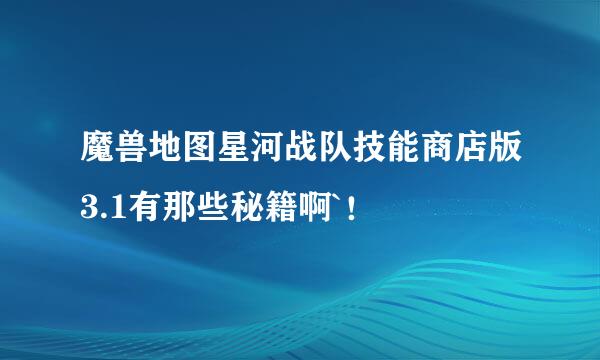 魔兽地图星河战队技能商店版3.1有那些秘籍啊`！